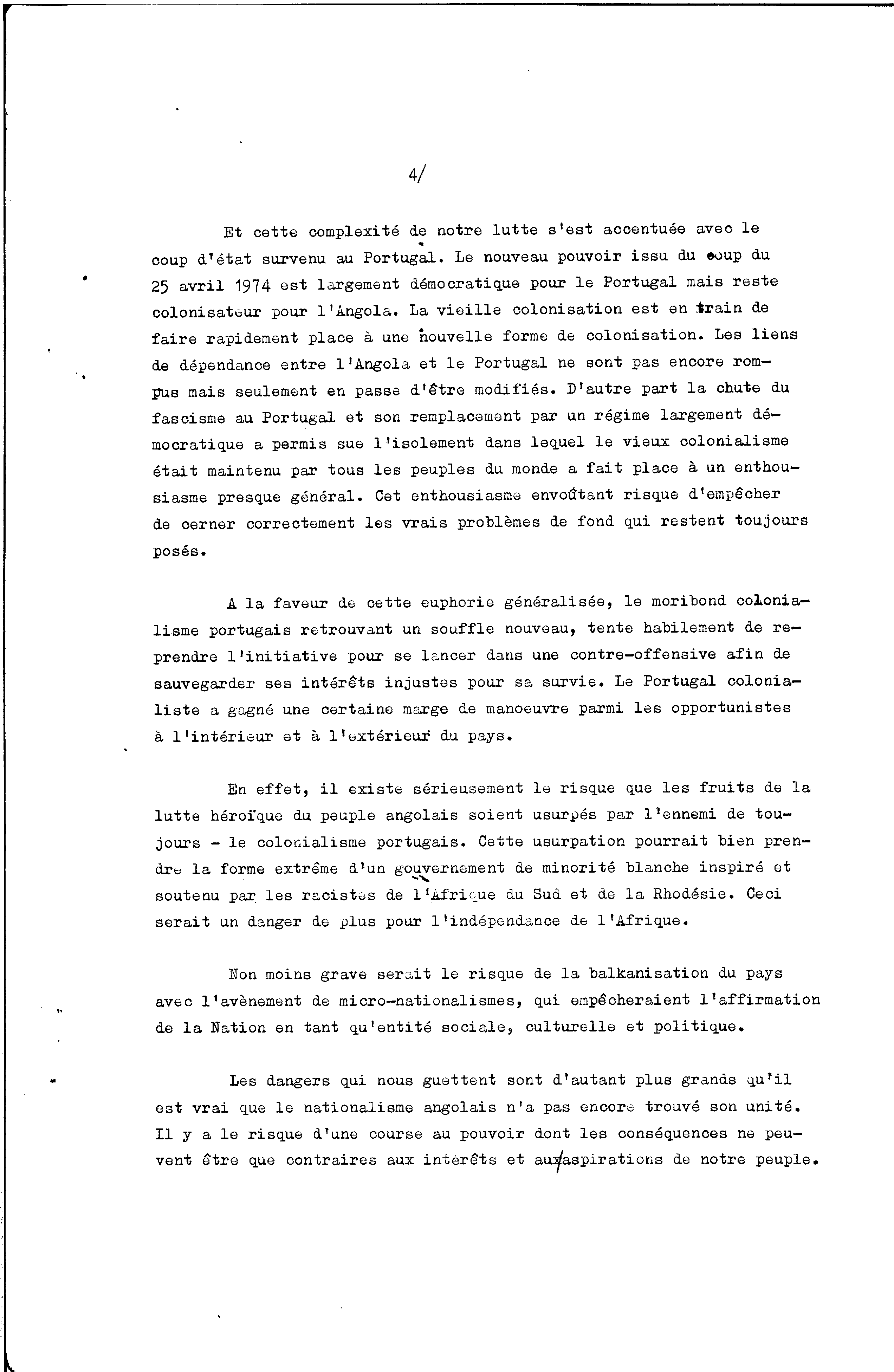 4/

Et cette complexité de notre lutte s'est accentuée avec le coup d'état survenu au Portugal. Le nouveau pouvoir issu du coup du 25 avril 1974 est largement démocratique pour le Portugal mais reste colonisateur pour l'Angola. La vieille colonisation est en train de faire rapidement place à une nouvelle forme de colonisation. Les liens de dépendance entre l'Angola et le Portugal ne sont pas encore rompus mais seulement en passe d'être modifiés. D'autre part la chute du fascisme au Portugal et son remplacement par un régime largement démocratique a permis sue l'isolement dans lequel le vieux colonialisme était maintenu par tous les peuples du monde a fait place à un enthousiasme presque général. Cet enthousiasme envoûtant risque d'empêcher de cerner correctement les vrais problèmes de fond qui restent toujours posés.

A la faveur de cette euphorie généralisée, le moribond colonialisme portugais retrouvant un souffle nouveau, tente habilement de reprendre l'initiative pour se lancer dans une contre-offensive afin de sauvegarder ses intérêts injustes pour sa survie. Le Portugal colonialiste a gagné une certaine marge de manoeuvre parmi les opportunistes à l'intérieur et à l'extérieur du pays.

En effet, il existe sérieusement le risque que les fruits de la lutte héroïque du peuple angolais soient usurpés par l'ennemi de toujours - le colonialisme portugais. Cette usurpation pourrait bien prendre la forme extrême d'un gouvernement de minorité blanche inspiré et soutenu par les racistes de l'Afrique du Sud et de la Rhodésie. Ceci serait un danger de plus pour l'indépendance de l'Afrique.

Non moins grave serait le risque de la balkanisation du pays avec l'avènement de micro-nationalismes, qui empêcheraient l'affirmation de la Nation en tant qu'entité sociale, culturelle et politique.

Les dangers qui nous guettent sont d'autant plus grands qu'il est vrai que le nationalisme angolais n'a pas encore trouvé son unité. Il y a le risque d'une course au pouvoir dont les conséquences ne peuvent être que contraires aux intérêts et aux aspirations de notre peuple.